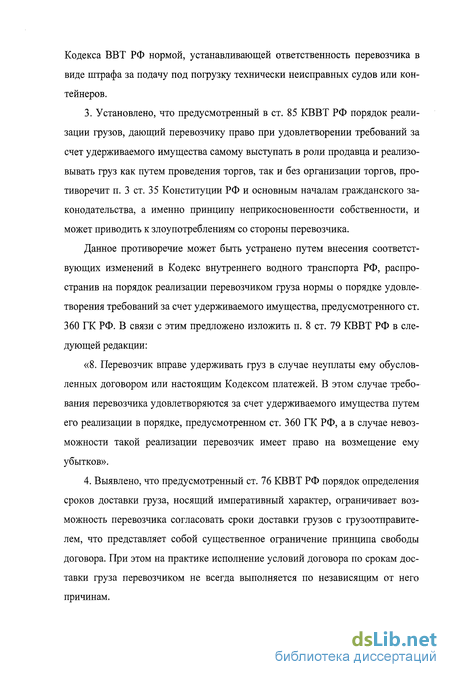 Кодекса ВВТ РФ нормой, устанавливающей ответственность перевозчика в виде штрафа за подачу под погрузку технически неисправных судов или контейнеров.

3. Установлено, что предусмотренный в ст. 85 КВВТ РФ порядок реализации грузов, дающий перевозчику право при удовлетворении требований за счет удерживаемого имущества самому выступать в роли продавца и реализовывать груз как путем проведения торгов, так и без организации торгов, противоречит п. 3 ст. 35 Конституции РФ и основным началам гражданского законодательства, а именно принципу неприкосновенности собственности, и может приводить к злоупотреблениям со стороны перевозчика.

Данное противоречие может быть устранено путем внесения соответствующих изменений в Кодекс внутреннего водного транспорта РФ, распространив на порядок реализации перевозчиком груза нормы о порядке удовлетворения требований за счет удерживаемого имущества, предусмотренного ст. 360 ГК РФ. В связи с этим предложено изложить п. 8 ст. 79 КВВТ РФ в следующей редакции:

«8. Перевозчик вправе удерживать груз в случае неуплаты ему обусловленных договором или настоящим Кодексом платежей. В этом случае требования перевозчика удовлетворяются за счет удерживаемого имущества путем его реализации в порядке, предусмотренном ст. 360 ГК РФ, а в случае невозможности такой реализации перевозчик имеет право на возмещение ему убытков».

4. Выявлено, что предусмотренный ст. 76 КВВТ РФ порядок определения сроков доставки груза, носящий императивный характер, ограничивает возможность перевозчика согласовать сроки доставки грузов с грузоотправителем, что представляет собой существенное ограничение принципа свободы договора. При этом на практике исполнение условий договора по срокам доставки груза перевозчиком не всегда выполняется по независящим от него причинам.

dsLib.net
библиотека диссертаций